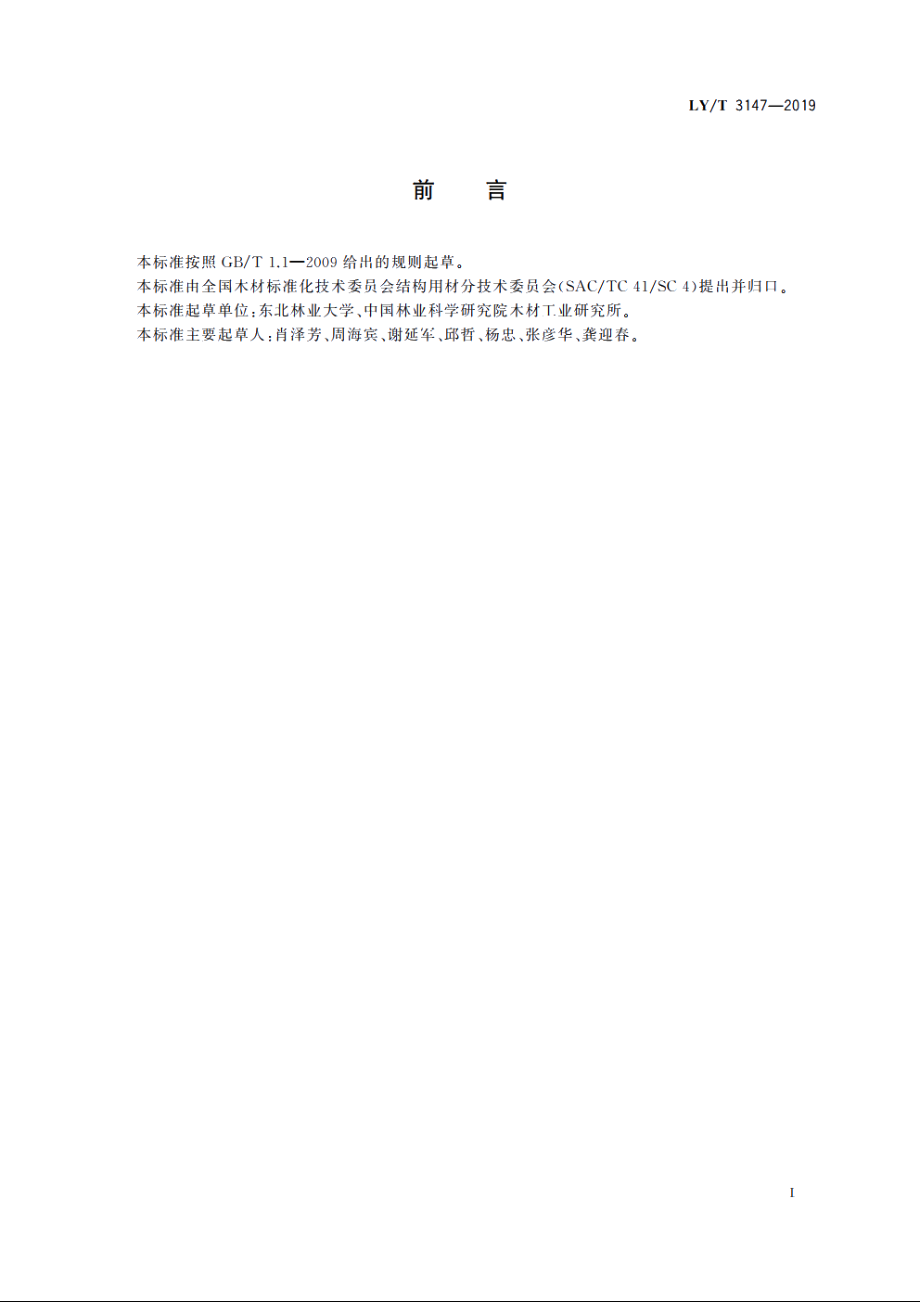 LY/T 3147—2019

前　言

本标准按照 GB/T 1.1—2009 给出的规则起草。

本标准由全国木材标准化技术委员会结构用材分技术委员会(SAC/TC 41/SC 4)提出并归口。

本标准起草单位:东北林业大学、中国林业科学研究院木材工业研究所。

本标准主要起草人:肖泽芳、周海宾、谢延军、邱哲、杨忠、张彦华、龚迎春。

I